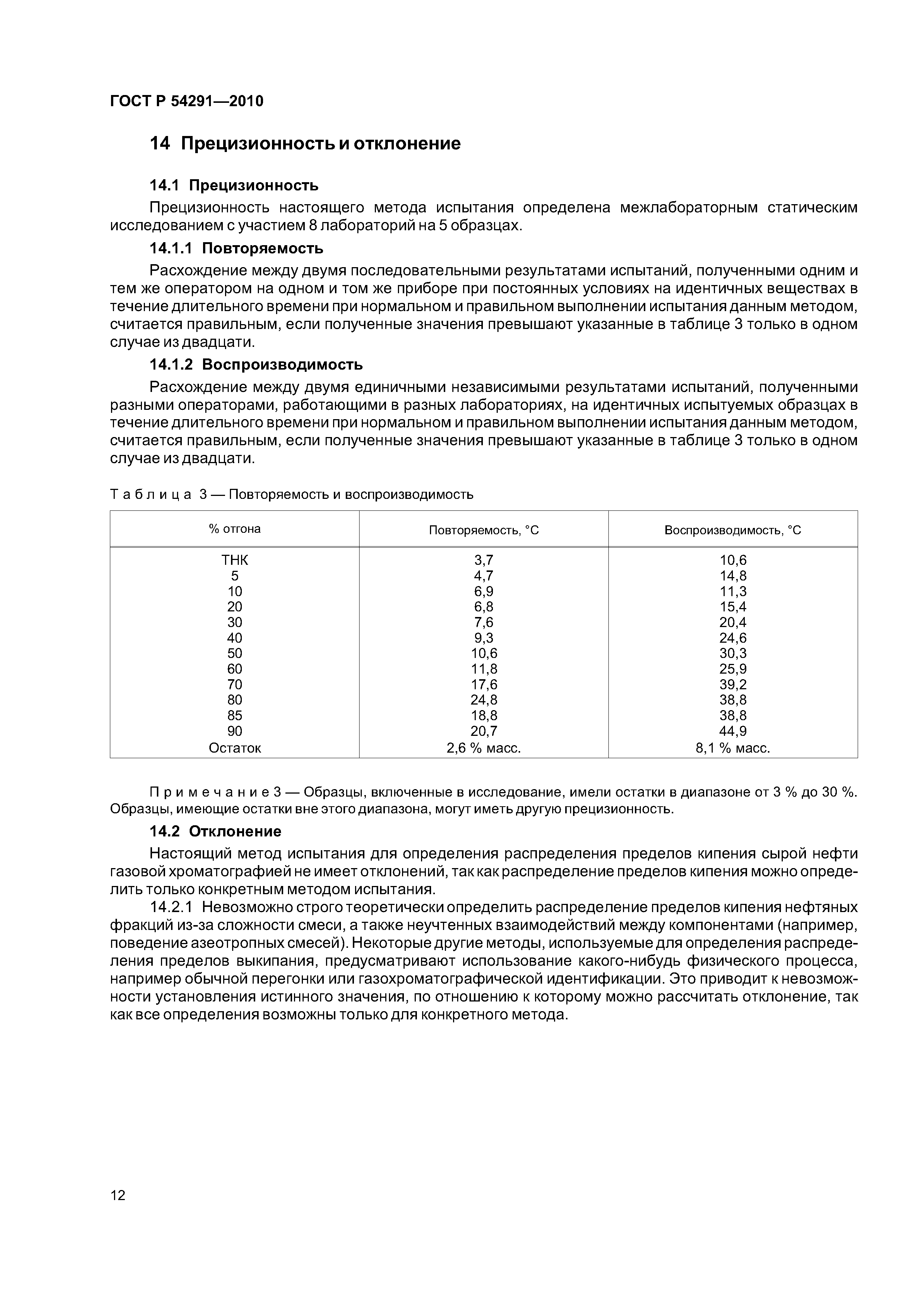 ГОСТ Р 54291—2010

14 Прецизионность и отклонение

14.1 Прецизионность

Прецизионность настоящего метода испытания определена межлабораторным статическим исследованием с участием 8 лабораторий на 5 образцах.

14.1.1 Повторяемость

Расхождение между двумя последовательными результатами испытаний, полученными одним и тем же оператором на одном и том же приборе при постоянных условиях на идентичных веществах в течение длительного времени при нормальном и правильном выполнении испытания данным методом, считается правильным, если полученные значения превышают указанные в таблице 3 только в одном случае из двадцати.

14.1.2 Воспроизводимость

Расхождение между двумя единичными независимыми результатами испытаний, полученными разными операторами, работающими в разных лабораториях, на идентичных испытуемых образцах в течение длительного времени при нормальном и правильном выполнении испытания данным методом, считается правильным, если полученные значения превышают указанные в таблице 3 только в одном случае из двадцати.

Таблица 3 — Повторяемость и воспроизводимость

| % отгона | Повторяемость, °С | Воспроизводимость, °С |
|---|---|---|
| ТНК | 3,7 | 10,6 |
| 5 | 4,7 | 14,8 |
| 10 | 6,9 | 11,3 |
| 20 | 6,8 | 15,4 |
| 30 | 7,6 | 20,4 |
| 40 | 9,3 | 24,6 |
| 50 | 10,6 | 30,3 |
| 60 | 11,8 | 25,9 |
| 70 | 17,6 | 39,2 |
| 80 | 24,8 | 38,8 |
| 85 | 18,8 | 38,8 |
| 90 | 20,7 | 44,9 |
| Остаток | 2,6 % масс. | 8,1 % масс. |

Примечание 3 — Образцы, включенные в исследование, имели остатки в диапазоне от 3 % до 30 %. Образцы, имеющие остатки вне этого диапазона, могут иметь другую прецизионность.

14.2 Отклонение

Настоящий метод испытания для определения распределения пределов кипения сырой нефти газовой хроматографией не имеет отклонений, так как распределение пределов кипения можно определить только конкретным методом испытания.

14.2.1 Невозможно строго теоретически определить распределение пределов кипения нефтяных фракций из-за сложности смеси, а также неучтенных взаимодействий между компонентами (например, поведение азеотропных смесей). Некоторые другие методы, используемые для определения распределения пределов выкипания, предусматривают использование какого-нибудь физического процесса, например обычной перегонки или газохроматографической идентификации. Это приводит к невозможности установления истинного значения, по отношению к которому можно рассчитать отклонение, так как все определения возможны только для конкретного метода.

12